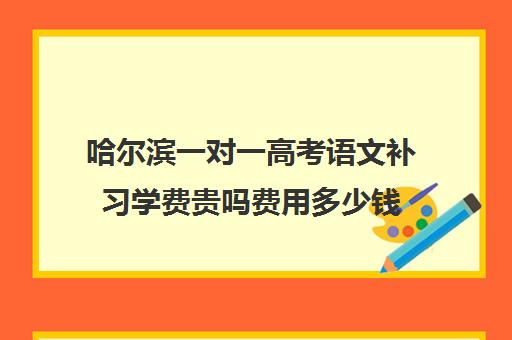 哈尔滨一对一高考语文补习学费贵吗费用多少钱